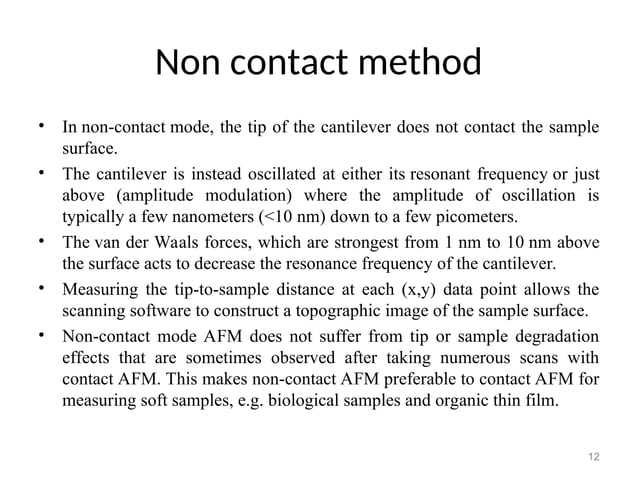 Non contact method

• In non-contact mode, the tip of the cantilever does not contact the sample surface.

• The cantilever is instead oscillated at either its resonant frequency or just above (amplitude modulation) where the amplitude of oscillation is typically a few nanometers (<10 nm) down to a few picometers.

• The van der Waals forces, which are strongest from 1 nm to 10 nm above the surface acts to decrease the resonance frequency of the cantilever.

• Measuring the tip-to-sample distance at each (x,y) data point allows the scanning software to construct a topographic image of the sample surface.

• Non-contact mode AFM does not suffer from tip or sample degradation effects that are sometimes observed after taking numerous scans with contact AFM. This makes non-contact AFM preferable to contact AFM for measuring soft samples, e.g. biological samples and organic thin film.

12